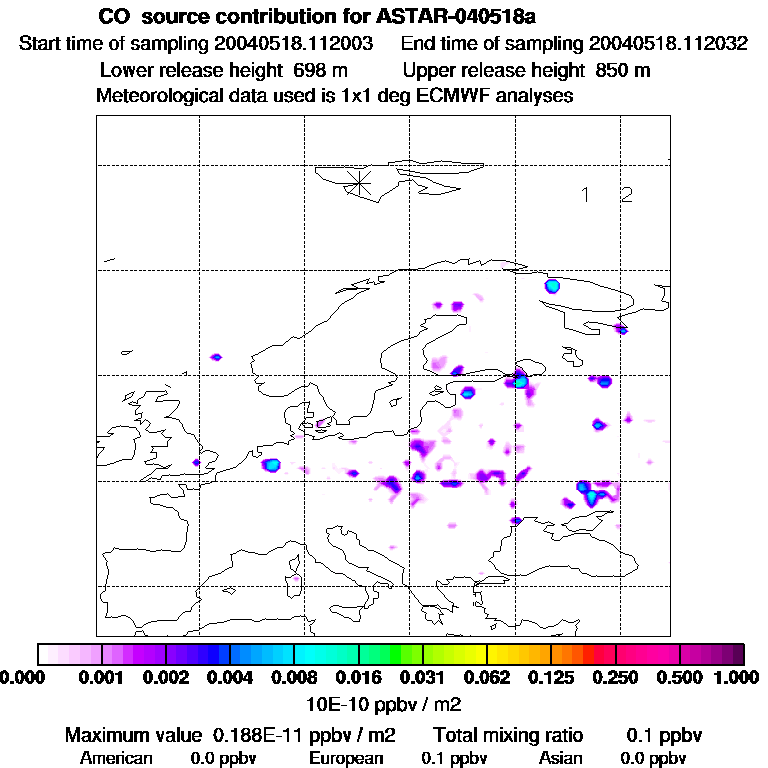 CO source contribution for ASTAR-040518a
Start time of sampling 20040518.112003 End time of sampling 20040518.112032
Lower release height 698 m Upper release height 850 m
Meteorological data used is 1x1 deg ECMWF analyses

1 2

0.000 0.001 0.002 0.004 0.008 0.016 0.031 0.062 0.125 0.250 0.500 1.000
10E-10 ppbv / m2

Maximum value 0.188E-11 ppbv / m2 Total mixing ratio 0.1 ppbv
American 0.0 ppbv European 0.1 ppbv Asian 0.0 ppbv